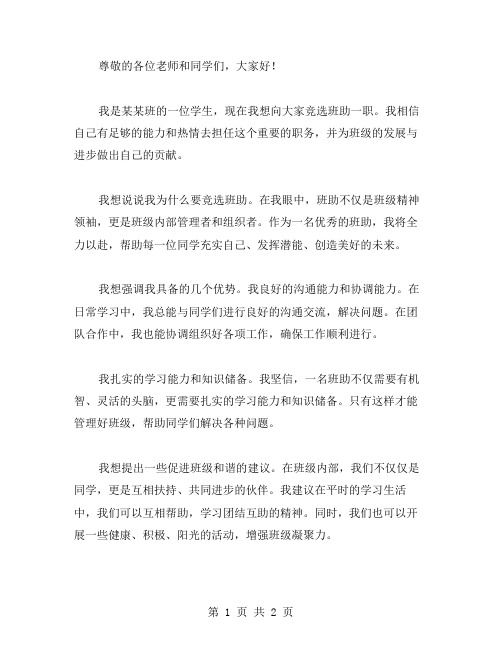 尊敬的各位老师和同学们，大家好！

我是某某班的一位学生，现在我想向大家竞选班助一职。我相信自己有足够的能力和热情去担任这个重要的职务，并为班级的发展与进步做出自己的贡献。

我想说说我为什么要竞选班助。在我眼中，班助不仅是班级精神领袖，更是班级内部管理者和组织者。作为一名优秀的班助，我将全力以赴，帮助每一位同学充实自己、发挥潜能、创造美好的未来。

我想强调我具备的几个优势。我良好的沟通能力和协调能力。在日常学习中，我总能与同学们进行良好的沟通交流，解决问题。在团队合作中，我也能协调组织好各项工作，确保工作顺利进行。

我扎实的学习能力和知识储备。我坚信，一名班助不仅需要有机智、灵活的头脑，更需要扎实的学习能力和知识储备。只有这样才能管理好班级，帮助同学们解决各种问题。

我想提出一些促进班级和谐的建议。在班级内部，我们不仅仅是同学，更是互相扶持、共同进步的伙伴。我建议在平时的学习生活中，我们可以互相帮助，学习团结互助的精神。同时，我们也可以开展一些健康、积极、阳光的活动，增强班级凝聚力。

第 1 页 共 2 页